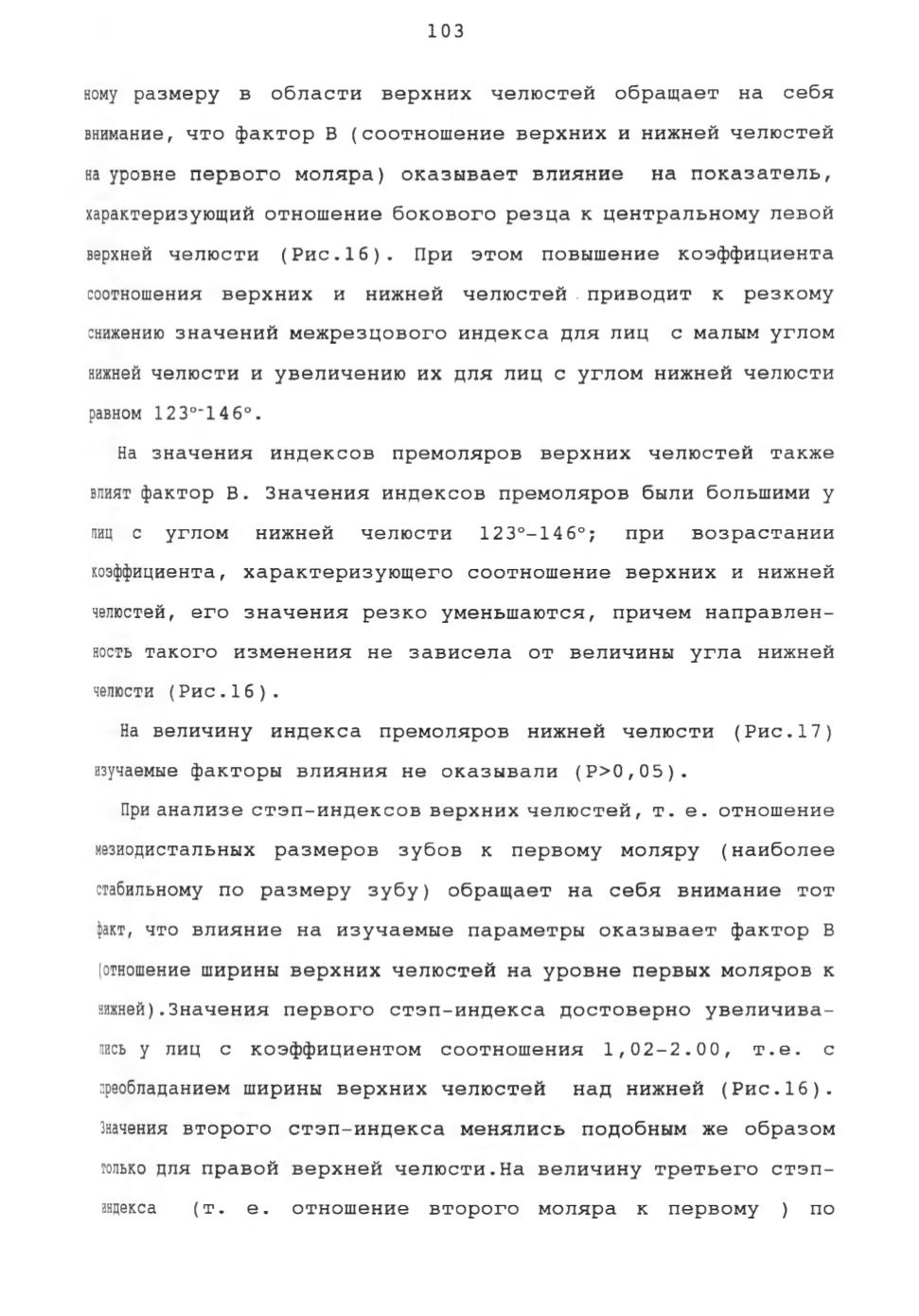 103

ному размеру в области верхних челюстей обращает на себя внимание, что фактор В (соотношение верхних и нижней челюстей на уровне первого моляра) оказывает влияние на показатель, характеризующий отношение бокового резца к центральному левой верхней челюсти (Рис.16). При этом повышение коэффициента соотношения верхних и нижней челюстей приводит к резкому снижению значений межрезцового индекса для лиц с малым углом нижней челюсти и увеличению их для лиц с углом нижней челюсти равном 123°-146°.

На значения индексов премоляров верхних челюстей также влият фактор В. Значения индексов премоляров были большими у лиц с углом нижней челюсти 123°-146°; при возрастании коэффициента, характеризующего соотношение верхних и нижней челюстей, его значения резко уменьшаются, причем направленность такого изменения не зависела от величины угла нижней челюсти (Рис.16).

На величину индекса премоляров нижней челюсти (Рис.17) изучаемые факторы влияния не оказывали (P>0,05).

При анализе стэп-индексов верхних челюстей, т. е. отношение мезиодистальных размеров зубов к первому моляру (наиболее стабильному по размеру зубу) обращает на себя внимание тот факт, что влияние на изучаемые параметры оказывает фактор В (отношение ширины верхних челюстей на уровне первых моляров к нижней).Значения первого стэп-индекса достоверно увеличивались у лиц с коэффициентом соотношения 1,02-2.00, т.е. с преобладанием ширины верхних челюстей над нижней (Рис.16). Значения второго стэп-индекса менялись подобным же образом только для правой верхней челюсти.На величину третьего стэп-индекса (т. е. отношение второго моляра к первому ) по